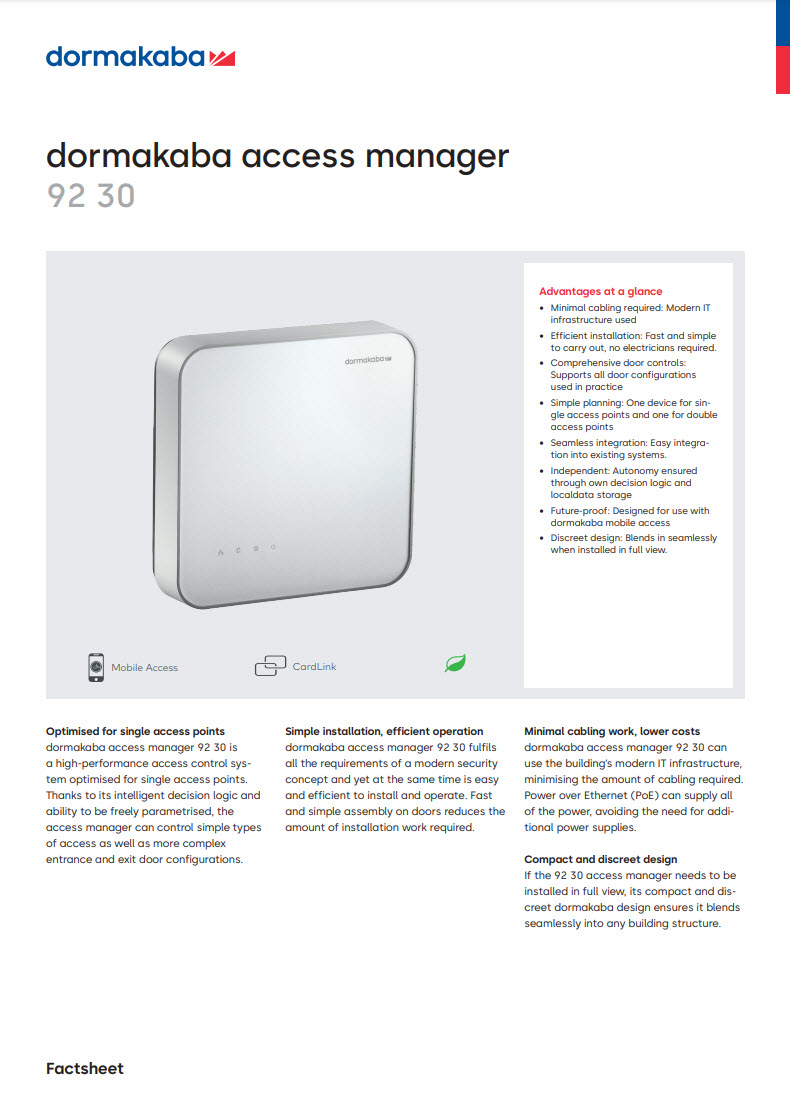 dormakaba

dormakaba access manager
92 30

dormakaba

Mobile Access

CardLink

Advantages at a glance
• Minimal cabling required: Modern IT infrastructure used
• Efficient installation: Fast and simple to carry out, no electricians required.
• Comprehensive door controls: Supports all door configurations used in practice
• Simple planning: One device for single access points and one for double access points
• Seamless integration: Easy integration into existing systems.
• Independent: Autonomy ensured through own decision logic and localdata storage
• Future-proof: Designed for use with dormakaba mobile access
• Discreet design: Blends in seamlessly when installed in full view.

Optimised for single access points
dormakaba access manager 92 30 is a high-performance access control system optimised for single access points. Thanks to its intelligent decision logic and ability to be freely parametrised, the access manager can control simple types of access as well as more complex entrance and exit door configurations.

Simple installation, efficient operation
dormakaba access manager 92 30 fulfils all the requirements of a modern security concept and yet at the same time is easy and efficient to install and operate. Fast and simple assembly on doors reduces the amount of installation work required.

Minimal cabling work, lower costs
dormakaba access manager 92 30 can use the building's modern IT infrastructure, minimising the amount of cabling required. Power over Ethernet (PoE) can supply all of the power, avoiding the need for additional power supplies.

Compact and discreet design
If the 92 30 access manager needs to be installed in full view, its compact and discreet dormakaba design ensures it blends seamlessly into any building structure.

Factsheet